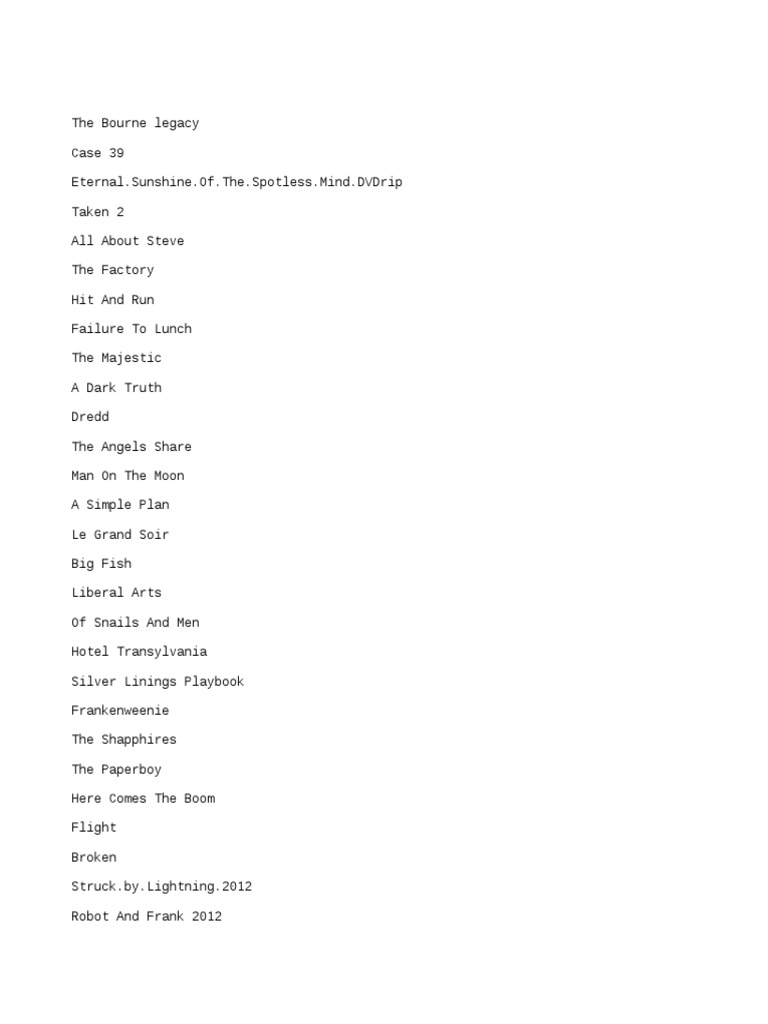 The Bourne legacy

Case 39

Eternal.Sunshine.Of.The.Spotless.Mind.DVDrip

Taken 2

All About Steve

The Factory

Hit And Run

Failure To Lunch

The Majestic

A Dark Truth

Dredd

The Angels Share

Man On The Moon

A Simple Plan

Le Grand Soir

Big Fish

Liberal Arts

Of Snails And Men

Hotel Transylvania

Silver Linings Playbook

Frankenweenie

The Shapphires

The Paperboy

Here Comes The Boom

Flight

Broken

Struck.by.Lightning.2012

Robot And Frank 2012